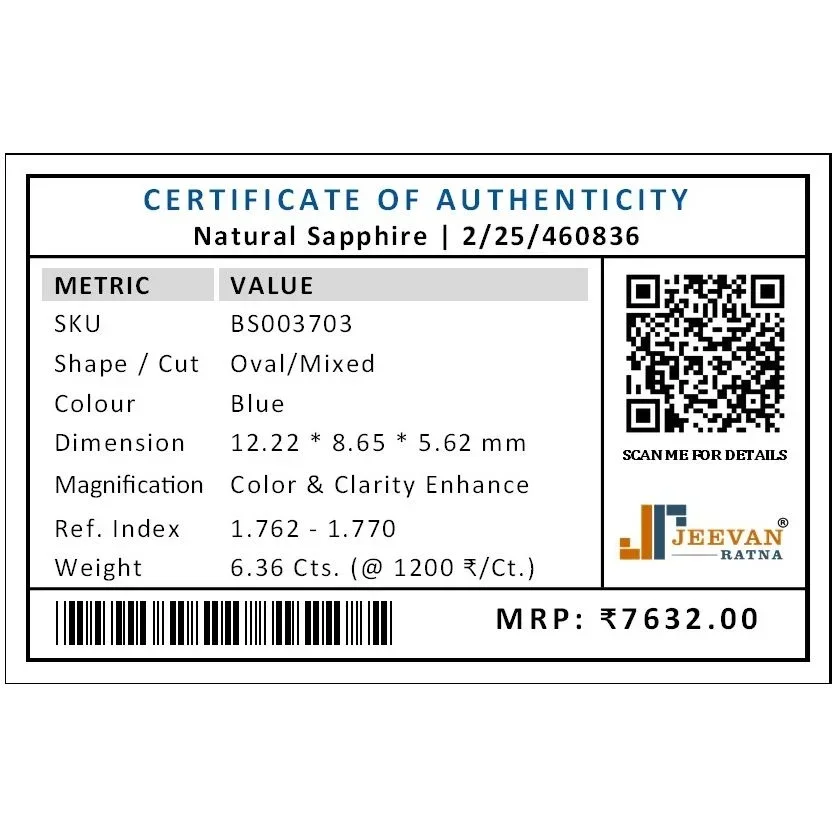 CERTIFICATE OF AUTHENTICITY
Natural Sapphire | 2/25/460836

| METRIC | VALUE |
|---|---|
| SKU | BS003703 |
| Shape / Cut | Oval/Mixed |
| Colour | Blue |
| Dimension | 12.22 * 8.65 * 5.62 mm |
| Magnification | Color & Clarity Enhance |
| Ref. Index | 1.762 - 1.770 |
| Weight | 6.36 Cts. (@ 1200 ₹/Ct.) |

SCAN ME FOR DETAILS

JEEVAN®
RATNA

MRP: ₹7632.00